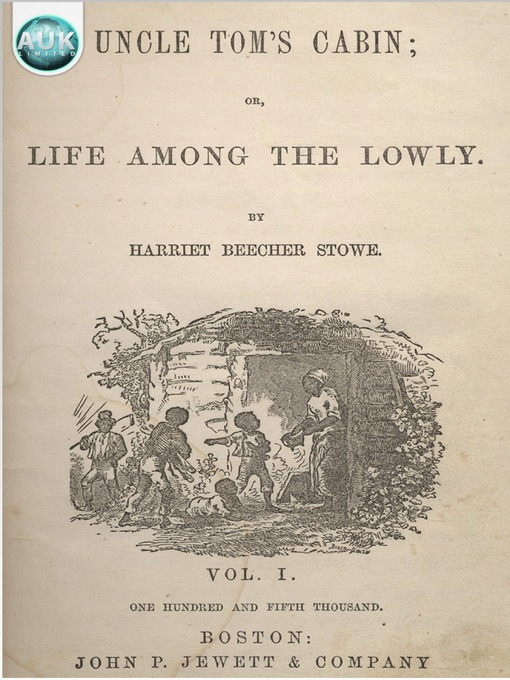 AUK LIMITED

UNCLE TOM'S CABIN;

OR,

LIFE AMONG THE LOWLY.

BY

HARRIET BEECHER STOWE.

VOL. I.

ONE HUNDRED AND FIFTH THOUSAND.

BOSTON:

JOHN P. JEWETT & COMPANY